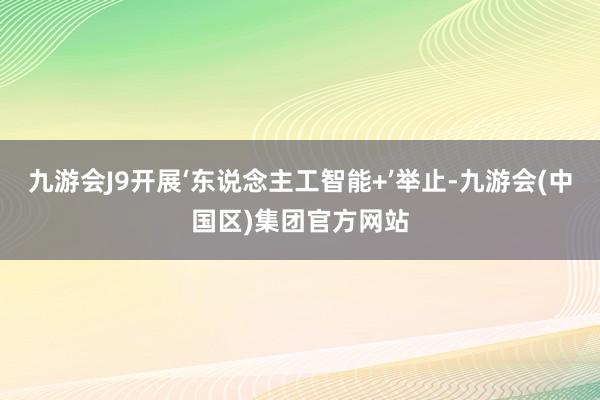 九游会J9开展‘东说念主工智能+’举止-九游会(中国区)集团官方网站